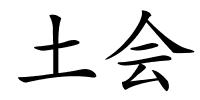 土会